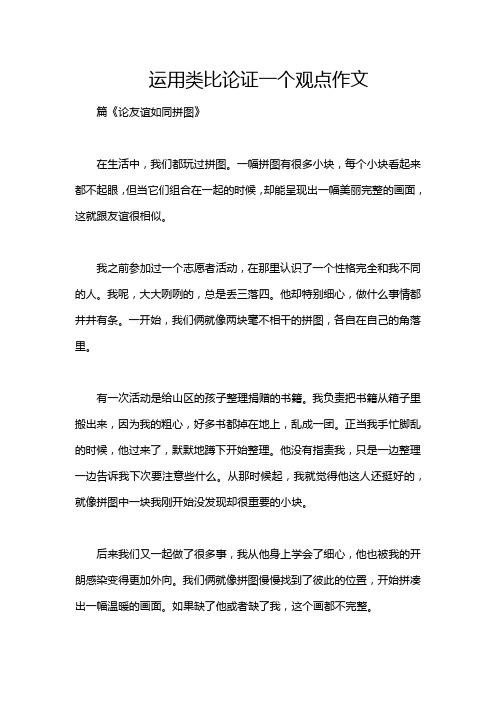 运用类比论证一个观点作文

篇《论友谊如同拼图》

在生活中，我们都玩过拼图。一幅拼图有很多小块，每个小块看起来都不起眼，但当它们组合在一起的时候，却能呈现出一幅美丽完整的画面，这就跟友谊很相似。

我之前参加过一个志愿者活动，在那里认识了一个性格完全和我不同的人。我呢，大大咧咧的，总是丢三落四。他却特别细心，做什么事情都井井有条。一开始，我们俩就像两块毫不相干的拼图，各自在自己的角落里。

有一次活动是给山区的孩子整理捐赠的书籍。我负责把书籍从箱子里搬出来，因为我的粗心，好多书都掉在地上，乱成一团。正当我手忙脚乱的时候，他过来了，默默地蹲下开始整理。他没有指责我，只是一边整理一边告诉我下次要注意些什么。从那时候起，我就觉得他这人还挺好的，就像拼图中一块我刚开始没发现却很重要的小块。

后来我们又一起做了很多事，我从他身上学会了细心，他也被我的开朗感染变得更加外向。我们俩就像拼图慢慢找到了彼此的位置，开始拼凑出一幅温暖的画面。如果缺了他或者缺了我，这个画都不完整。